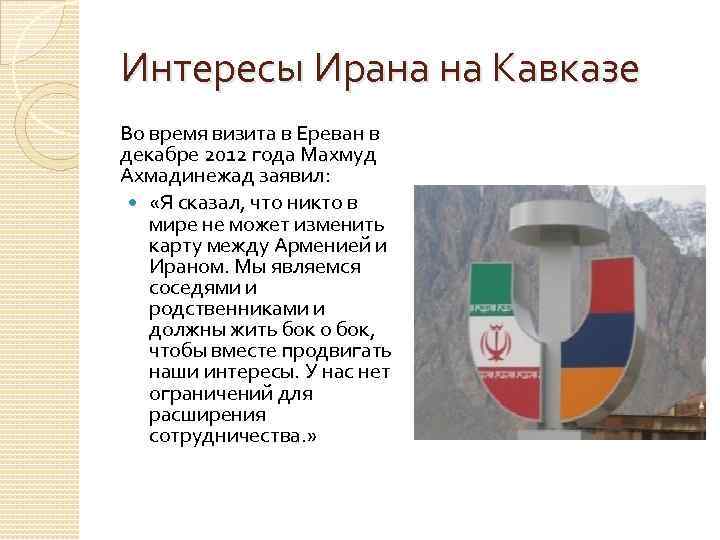 Интересы Ирана на Кавказе

Во время визита в Ереван в декабре 2012 года Махмуд Ахмадинежад заявил:

«Я сказал, что никто в мире не может изменить карту между Арменией и Ираном. Мы являемся соседями и родственниками и должны жить бок о бок, чтобы вместе продвигать наши интересы. У нас нет ограничений для расширения сотрудничества.»